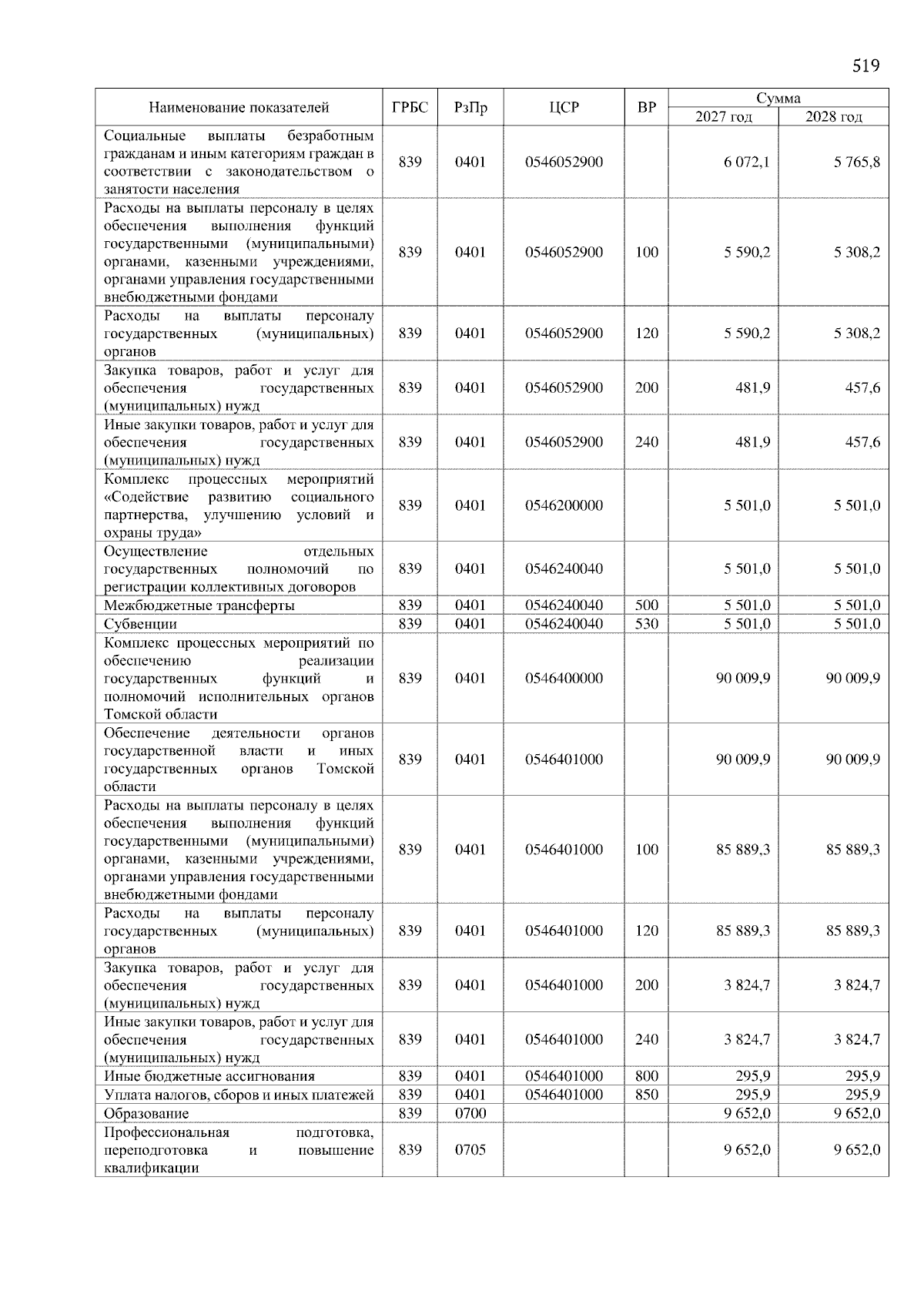 519

| Наименование показателей | ГРБС | РзПр | ЦСР | ВР | Сумма 2027 год | Сумма 2028 год |
|---|---|---|---|---|---|---|
| Социальные выплаты безработным гражданам и иным категориям граждан в соответствии с законодательством о занятости населения | 839 | 0401 | 0546052900 | | 6 072,1 | 5 765,8 |
| Расходы на выплаты персоналу в целях обеспечения выполнения функций государственными (муниципальными) органами, казенными учреждениями, органами управления государственными внебюджетными фондами | 839 | 0401 | 0546052900 | 100 | 5 590,2 | 5 308,2 |
| Расходы на выплаты персоналу государственных (муниципальных) органов | 839 | 0401 | 0546052900 | 120 | 5 590,2 | 5 308,2 |
| Закупка товаров, работ и услуг для обеспечения государственных (муниципальных) нужд | 839 | 0401 | 0546052900 | 200 | 481,9 | 457,6 |
| Иные закупки товаров, работ и услуг для обеспечения государственных (муниципальных) нужд | 839 | 0401 | 0546052900 | 240 | 481,9 | 457,6 |
| Комплекс процессных мероприятий «Содействие развитию социального партнерства, улучшению условий и охраны труда» | 839 | 0401 | 0546200000 | | 5 501,0 | 5 501,0 |
| Осуществление отдельных государственных полномочий по регистрации коллективных договоров | 839 | 0401 | 0546240040 | | 5 501,0 | 5 501,0 |
| Межбюджетные трансферты | 839 | 0401 | 0546240040 | 500 | 5 501,0 | 5 501,0 |
| Субвенции | 839 | 0401 | 0546240040 | 530 | 5 501,0 | 5 501,0 |
| Комплекс процессных мероприятий по обеспечению реализации государственных функций и полномочий исполнительных органов Томской области | 839 | 0401 | 0546400000 | | 90 009,9 | 90 009,9 |
| Обеспечение деятельности органов государственной власти и иных государственных органов Томской области | 839 | 0401 | 0546401000 | | 90 009,9 | 90 009,9 |
| Расходы на выплаты персоналу в целях обеспечения выполнения функций государственными (муниципальными) органами, казенными учреждениями, органами управления государственными внебюджетными фондами | 839 | 0401 | 0546401000 | 100 | 85 889,3 | 85 889,3 |
| Расходы на выплаты персоналу государственных (муниципальных) органов | 839 | 0401 | 0546401000 | 120 | 85 889,3 | 85 889,3 |
| Закупка товаров, работ и услуг для обеспечения государственных (муниципальных) нужд | 839 | 0401 | 0546401000 | 200 | 3 824,7 | 3 824,7 |
| Иные закупки товаров, работ и услуг для обеспечения государственных (муниципальных) нужд | 839 | 0401 | 0546401000 | 240 | 3 824,7 | 3 824,7 |
| Иные бюджетные ассигнования | 839 | 0401 | 0546401000 | 800 | 295,9 | 295,9 |
| Уплата налогов, сборов и иных платежей | 839 | 0401 | 0546401000 | 850 | 295,9 | 295,9 |
| Образование | 839 | 0700 | | | 9 652,0 | 9 652,0 |
| Профессиональная подготовка, переподготовка и повышение квалификации | 839 | 0705 | | | 9 652,0 | 9 652,0 |